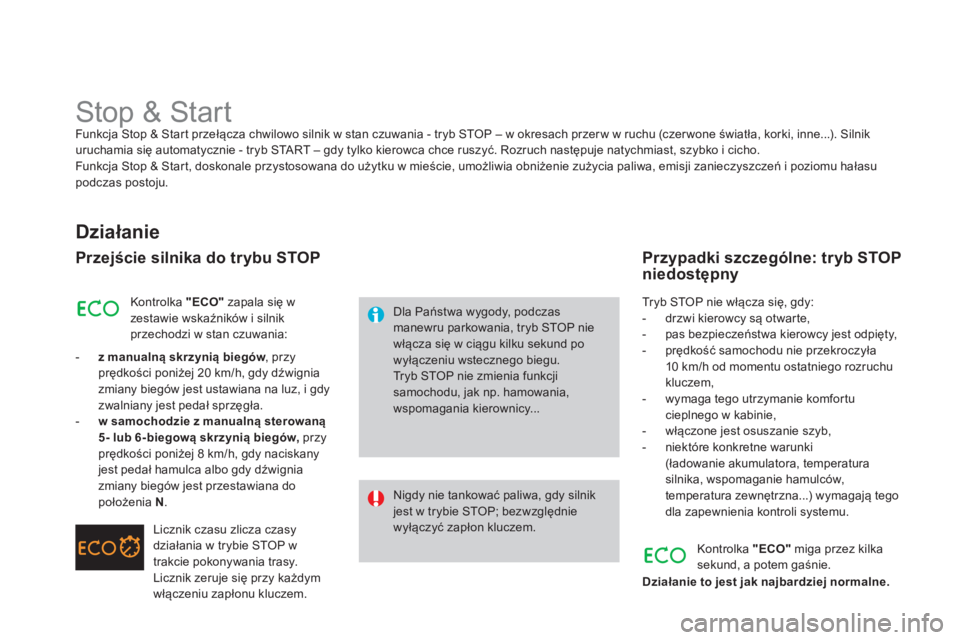 Stop & Start

Funkcja Stop & Start przełącza chwilowo silnik w stan czuwania - tryb STOP – w okresach przerw w ruchu (czerwone światła, korki, inne...). Silnik uruchamia się automatycznie - tryb START – gdy tylko kierowca chce ruszyć. Rozruch następuje natychmiast, szybko i cicho.
Funkcja Stop & Start, doskonale przystosowana do użytku w mieście, umożliwia obniżenie zużycia paliwa, emisji zanieczyszczeń i poziomu hałasu podczas postoju.

Działanie

Przejście silnika do trybu STOP

ECO

Kontrolka "ECO" zapala się w zestawie wskaźników i silnik przechodzi w stan czuwania:

- z manualną skrzynią biegów, przy prędkości poniżej 20 km/h, gdy dźwignia zmiany biegów jest ustawiana na luz, i gdy zwalniany jest pedał sprzęgła.
- w samochodzie z manualną sterowaną 5- lub 6-biegową skrzynią biegów, przy prędkości poniżej 8 km/h, gdy naciskany jest pedał hamulca albo gdy dźwignia zmiany biegów jest przestawiana do położenia N.

ECO

Licznik czasu zlicza czasy działania w trybie STOP w trakcie pokonywania trasy. Licznik zeruje się przy każdym włączeniu zapłonu kluczem.

Dla Państwa wygody, podczas manewru parkowania, tryb STOP nie włącza się w ciągu kilku sekund po wyłączeniu wstecznego biegu.
Tryb STOP nie zmienia funkcji samochodu, jak np. hamowania, wspomagania kierownicy...

Nigdy nie tankować paliwa, gdy silnik jest w trybie STOP; bezwzględnie wyłączyć zapłon kluczem.

Przypadki szczególne: tryb STOP niedostępny

Tryb STOP nie włącza się, gdy:
- drzwi kierowcy są otwarte,
- pas bezpieczeństwa kierowcy jest odpięty,
- prędkość samochodu nie przekroczyła 10 km/h od momentu ostatniego rozruchu kluczem,
- wymaga tego utrzymanie komfortu cieplnego w kabinie,
- włączone jest osuszanie szyb,
- niektóre konkretne warunki (ładowanie akumulatora, temperatura silnika, wspomaganie hamulców, temperatura zewnętrzna...) wymagają tego dla zapewnienia kontroli systemu.

ECO

Kontrolka "ECO" miga przez kilka sekund, a potem gaśnie.

Działanie to jest jak najbardziej normalne.

carmanualsonline.info